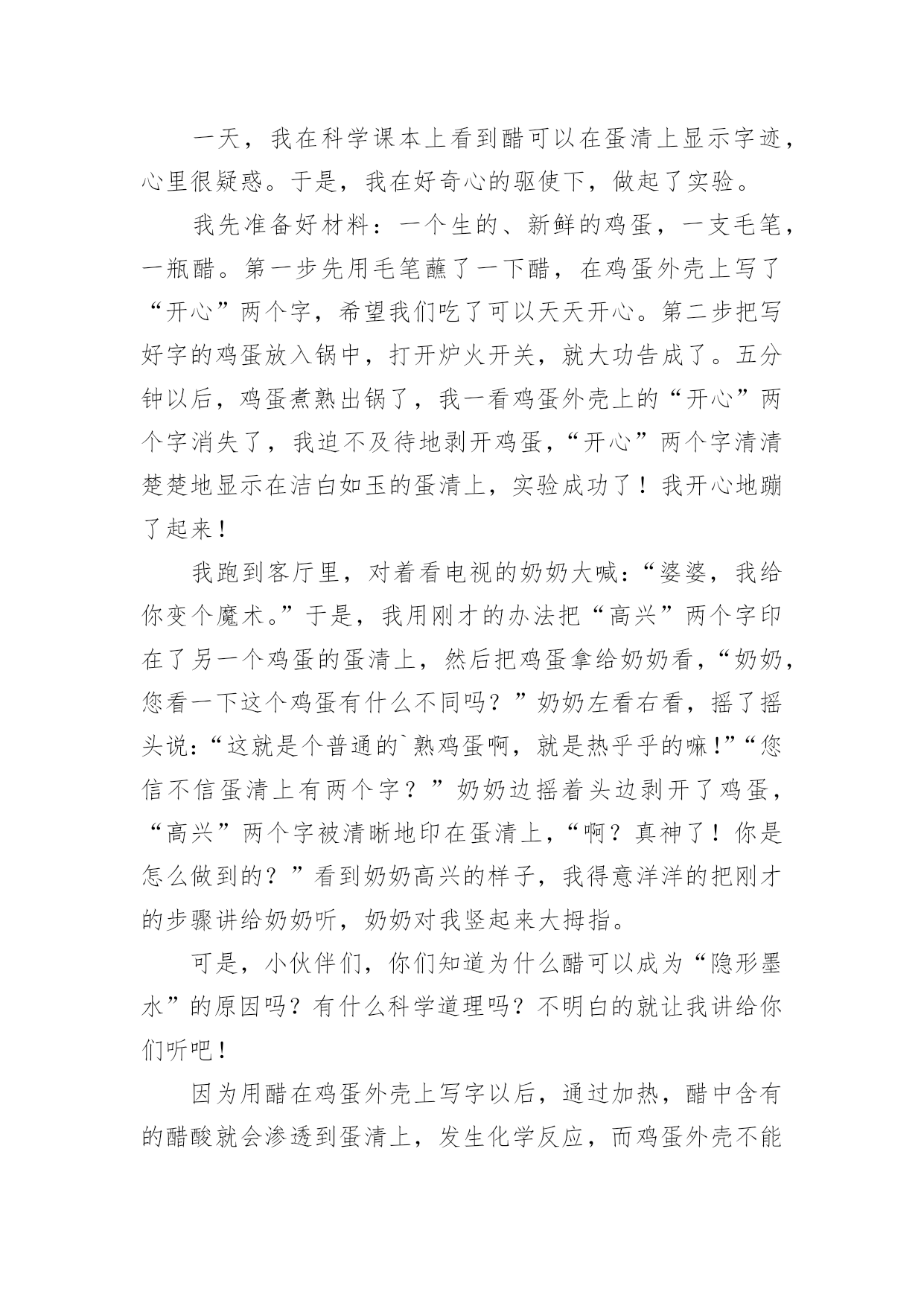 一天，我在科学课本上看到醋可以在蛋清上显示字迹，心里很疑惑。于是，我在好奇心的驱使下，做起了实验。

我先准备好材料：一个生的、新鲜的鸡蛋，一支毛笔，一瓶醋。第一步先用毛笔蘸了一下醋，在鸡蛋外壳上写了“开心”两个字，希望我们吃了可以天天开心。第二步把写好字的鸡蛋放入锅中，打开炉火开关，就大功告成了。五分钟以后，鸡蛋煮熟出锅了，我一看鸡蛋外壳上的“开心”两个字消失了，我迫不及待地剥开鸡蛋，“开心”两个字清清楚楚地显示在洁白如玉的蛋清上，实验成功了！我开心地蹦了起来！

我跑到客厅里，对着看电视的奶奶大喊：“婆婆，我给你变个魔术。”于是，我用刚才的办法把“高兴”两个字印在了另一个鸡蛋的蛋清上，然后把鸡蛋拿给奶奶看，“奶奶，您看一下这个鸡蛋有什么不同吗？”奶奶左看右看，摇了摇头说：“这就是个普通的`熟鸡蛋啊，就是热乎乎的嘛!”“您信不信蛋清上有两个字？”奶奶边摇着头边剥开了鸡蛋，“高兴”两个字被清晰地印在蛋清上，“啊？真神了！你是怎么做到的？”看到奶奶高兴的样子，我得意洋洋的把刚才的步骤讲给奶奶听，奶奶对我竖起来大拇指。

可是，小伙伴们，你们知道为什么醋可以成为“隐形墨水”的原因吗？有什么科学道理吗？不明白的就让我讲给你们听吧！

因为用醋在鸡蛋外壳上写字以后，通过加热，醋中含有的醋酸就会渗透到蛋清上，发生化学反应，而鸡蛋外壳不能